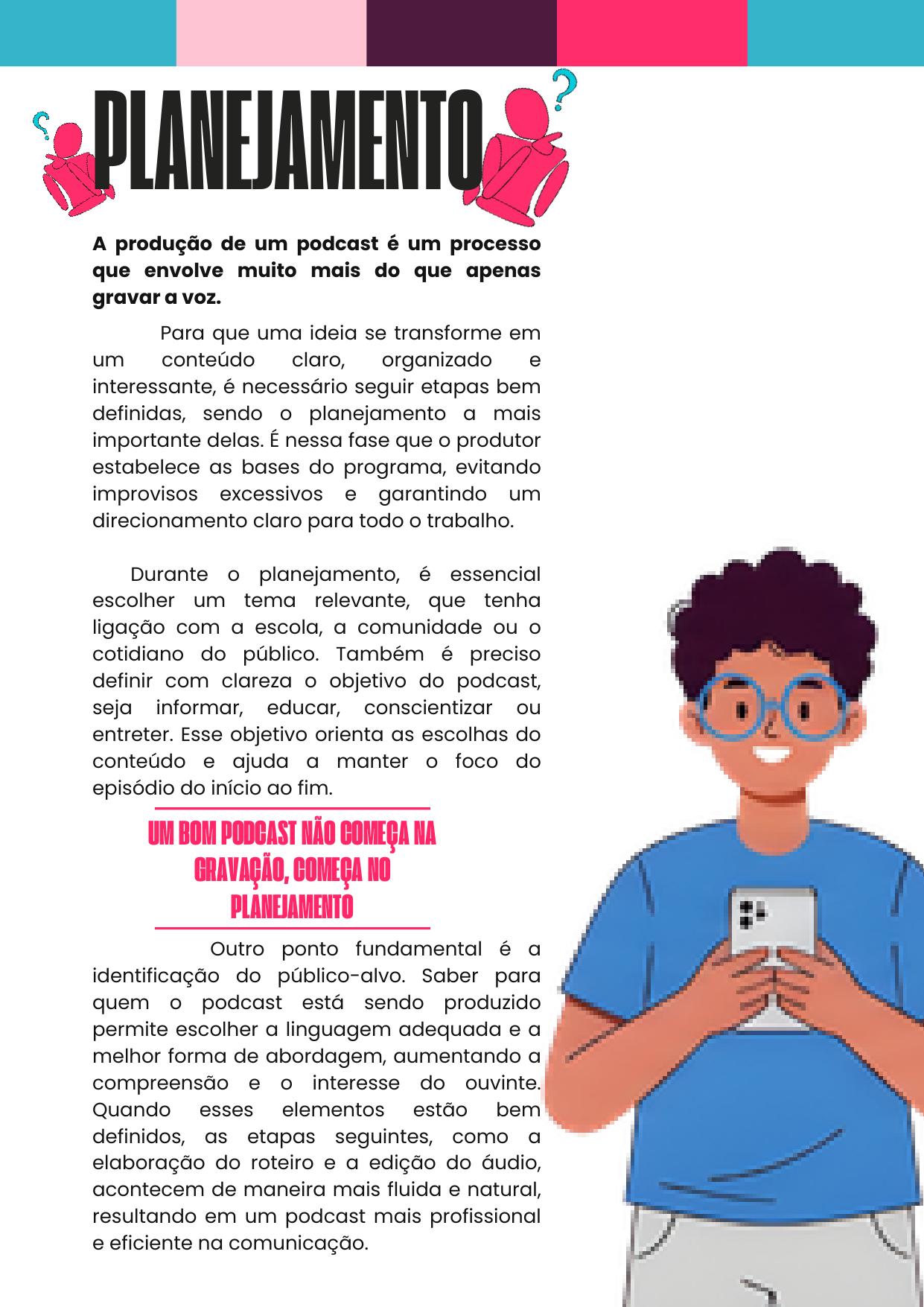 PLANEJAMENTO

A produção de um podcast é um processo que envolve muito mais do que apenas gravar a voz.

Para que uma ideia se transforme em um conteúdo claro, organizado e interessante, é necessário seguir etapas bem definidas, sendo o planejamento a mais importante delas. É nessa fase que o produtor estabelece as bases do programa, evitando improvisos excessivos e garantindo um direcionamento claro para todo o trabalho.

Durante o planejamento, é essencial escolher um tema relevante, que tenha ligação com a escola, a comunidade ou o cotidiano do público. Também é preciso definir com clareza o objetivo do podcast, seja informar, educar, conscientizar ou entreter. Esse objetivo orienta as escolhas do conteúdo e ajuda a manter o foco do episódio do início ao fim.

UM BOM PODCAST NÃO COMEÇA NA GRAVAÇÃO, COMEÇA NO PLANEJAMENTO

Outro ponto fundamental é a identificação do público-alvo. Saber para quem o podcast está sendo produzido permite escolher a linguagem adequada e a melhor forma de abordagem, aumentando a compreensão e o interesse do ouvinte. Quando esses elementos estão bem definidos, as etapas seguintes, como a elaboração do roteiro e a edição do áudio, acontecem de maneira mais fluida e natural, resultando em um podcast mais profissional e eficiente na comunicação.